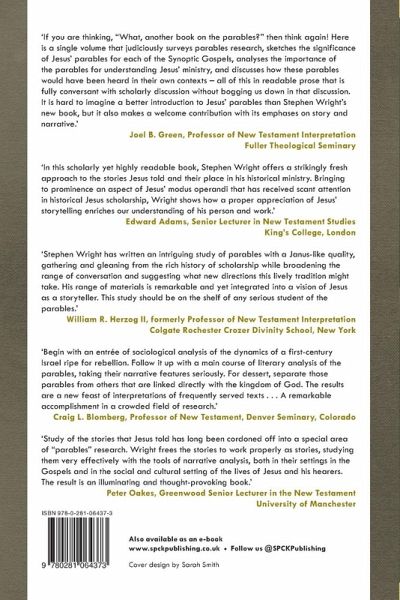 'If you are thinking, "What, another book on the parables?" then think again! Here is a single volume that judiciously surveys parables research, sketches the significance of Jesus' parables for each of the Synoptic Gospels, analyses the importance of the parables for understanding Jesus' ministry, and discusses how these parables would have been heard in their own contexts – all of this in readable prose that is fully conversant with scholarly discussion without bogging us down in that discussion. It is hard to imagine a better introduction to Jesus' parables than Stephen Wright's new book, but it also makes a welcome contribution with its emphases on story and narrative.'

Joel B. Green, Professor of New Testament Interpretation
Fuller Theological Seminary

'In this scholarly yet highly readable book, Stephen Wright offers a strikingly fresh approach to the stories Jesus told and their place in his historical ministry. Bringing to prominence an aspect of Jesus' modus operandi that has received scant attention in historical Jesus scholarship, Wright shows how a proper appreciation of Jesus' storytelling enriches our understanding of his person and work.'

Edward Adams, Senior Lecturer in New Testament Studies
King's College, London

'Stephen Wright has written an intriguing study of parables with a Janus-like quality, gathering and gleaning from the rich history of scholarship while broadening the range of conversation and suggesting what new directions this lively tradition might take. His range of materials is remarkable and yet integrated into a vision of Jesus as a storyteller. This study should be on the shelf of any serious student of the parables.'

William R. Herzog II, formerly Professor of New Testament Interpretation
Colgate Rochester Crozer Divinity School, New York

'Begin with an entrée of sociological analysis of the dynamics of a first-century Israel ripe for rebellion. Follow it up with a main course of literary analysis of the parables, taking their narrative features seriously. For dessert, separate those parables from others that are linked directly with the kingdom of God. The results are a new feast of interpretations of frequently served texts . . . A remarkable accomplishment in a crowded field of research.'

Craig L. Blomberg, Professor of New Testament, Denver Seminary, Colorado

'Study of the stories that Jesus told has long been cordoned off into a special area of "parables" research. Wright frees the stories to work properly as stories, studying them very effectively with the tools of narrative analysis, both in their settings in the Gospels and in the social and cultural setting of the lives of Jesus and his hearers. The result is an illuminating and thought-provoking book.'

Peter Oakes, Greenwood Senior Lecturer in the New Testament
University of Manchester

ISBN 978-0-281-06437-3

9 780281 064373

Also available as an e-book
www.spckpublishing.co.uk • Follow us @SPCKPublishing

Cover design by Sarah Smith